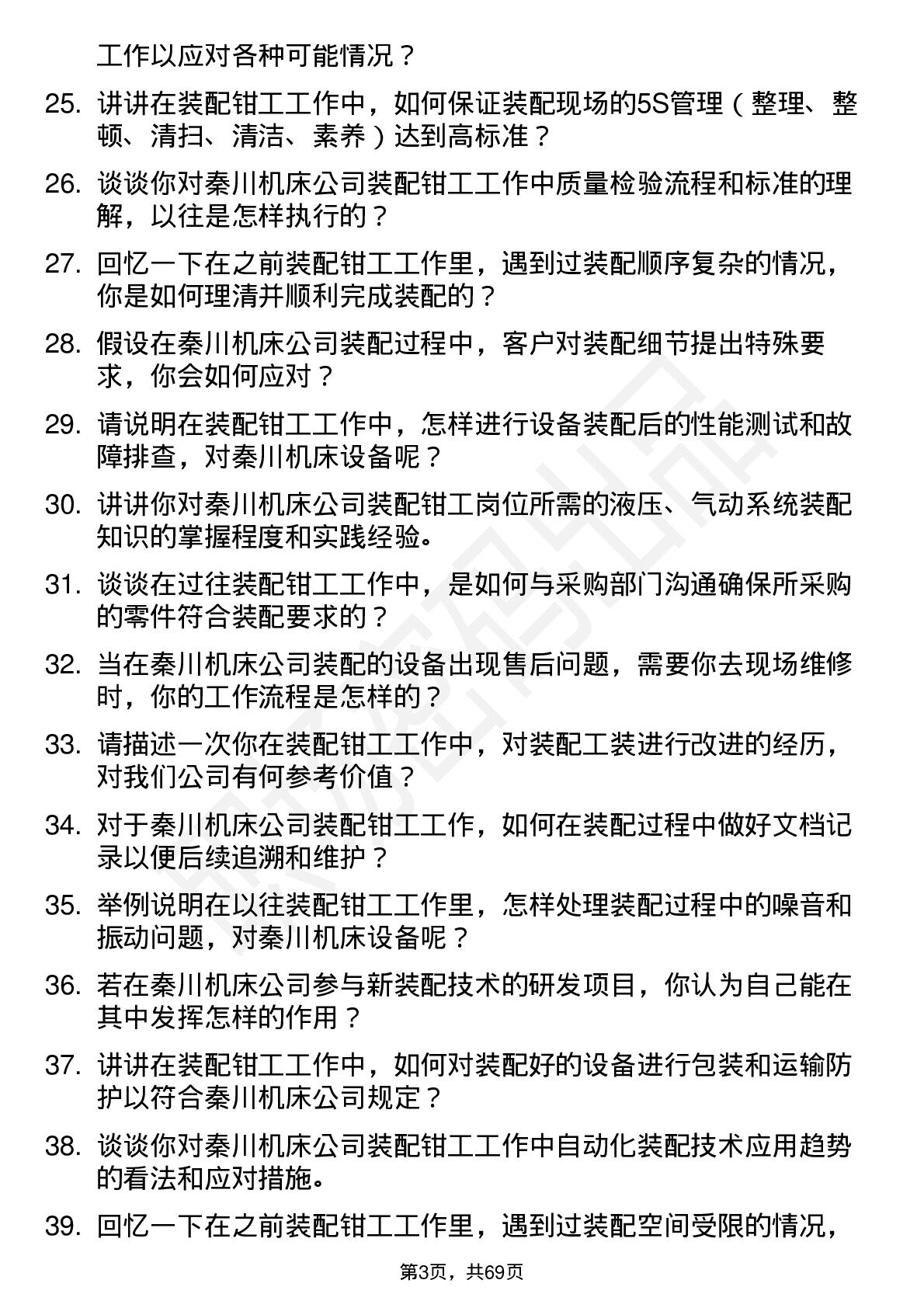 工作以应对各种可能情况？

25. 讲讲在装配钳工工作中，如何保证装配现场的5S管理（整理、整顿、清扫、清洁、素养）达到高标准？

26. 谈谈你对秦川机床公司装配钳工工作中质量检验流程和标准的理解，以往是怎样执行的？

27. 回忆一下在之前装配钳工工作里，遇到过装配顺序复杂的情况，你是如何理清并顺利完成装配的？

28. 假设在秦川机床公司装配过程中，客户对装配细节提出特殊要求，你会如何应对？

29. 请说明在装配钳工工作中，怎样进行设备装配后的性能测试和故障排查，对秦川机床设备呢？

30. 讲讲你对秦川机床公司装配钳工岗位所需的液压、气动系统装配知识的掌握程度和实践经验。

31. 谈谈在过往装配钳工工作中，是如何与采购部门沟通确保所采购的零件符合装配要求的？

32. 当在秦川机床公司装配的设备出现售后问题，需要你去现场维修时，你的工作流程是怎样的？

33. 请描述一次你在装配钳工工作中，对装配工装进行改进的经历，对我们公司有何参考价值？

34. 对于秦川机床公司装配钳工工作，如何在装配过程中做好文档记录以便后续追溯和维护？

35. 举例说明在以往装配钳工工作里，怎样处理装配过程中的噪音和振动问题，对秦川机床设备呢？

36. 若在秦川机床公司参与新装配技术的研发项目，你认为自己能在其中发挥怎样的作用？

37. 讲讲在装配钳工工作中，如何对装配好的设备进行包装和运输防护以符合秦川机床公司规定？

38. 谈谈你对秦川机床公司装配钳工工作中自动化装配技术应用趋势的看法和应对措施。

39. 回忆一下在之前装配钳工工作里，遇到过装配空间受限的情况，

第3页，共69页